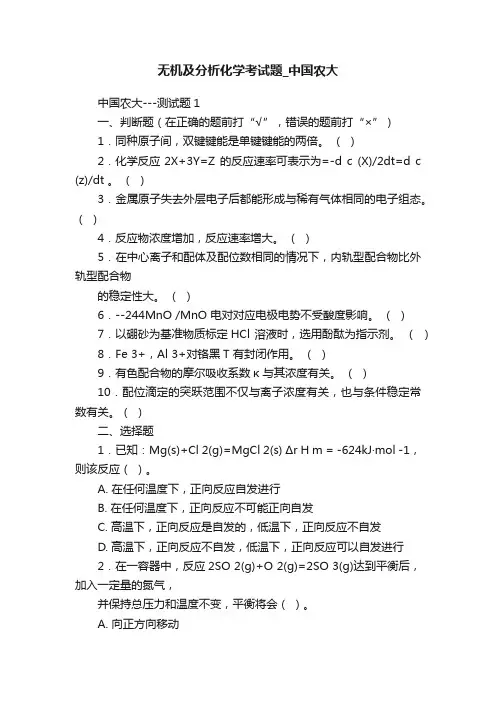 无机及分析化学考试题_中国农大

中国农大---测试题 1

一、判断题（在正确的题前打“√”，错误的题前打“×”）

1．同种原子间，双键键能是单键键能的两倍。（ ）

2．化学反应 2X+3Y=Z 的反应速率可表示为=-d c (X)/2dt=d c (z)/dt 。（ ）

3．金属原子失去外层电子后都能形成与稀有气体相同的电子组态。（ ）

4．反应物浓度增加，反应速率增大。（ ）

5．在中心离子和配体及配位数相同的情况下，内轨型配合物比外轨型配合物

的稳定性大。（ ）

6．--244MnO /MnO 电对对应电极电势不受酸度影响。（ ）

7．以硼砂为基准物质标定 HCl 溶液时，选用酚酞为指示剂。（ ）

8．Fe 3+，Al 3+对铬黑 T 有封闭作用。（ ）

9．有色配合物的摩尔吸收系数 κ 与其浓度有关。（ ）

10．配位滴定的突跃范围不仅与离子浓度有关，也与条件稳定常数有关。（ ）

二、选择题

1．已知：Mg(s)+Cl 2(g)=MgCl 2(s) Δr H m = -624kJ·mol -1，则该反应（ ）。

A. 在任何温度下，正向反应自发进行

B. 在任何温度下，正向反应不可能正向自发

C. 高温下，正向反应是自发的，低温下，正向反应不自发

D. 高温下，正向反应不自发，低温下，正向反应可以自发进行

2．在一容器中，反应 2SO 2(g)+O 2(g)=2SO 3(g)达到平衡后，加入一定量的氮气，

并保持总压力和温度不变，平衡将会（ ）。

A. 向正方向移动